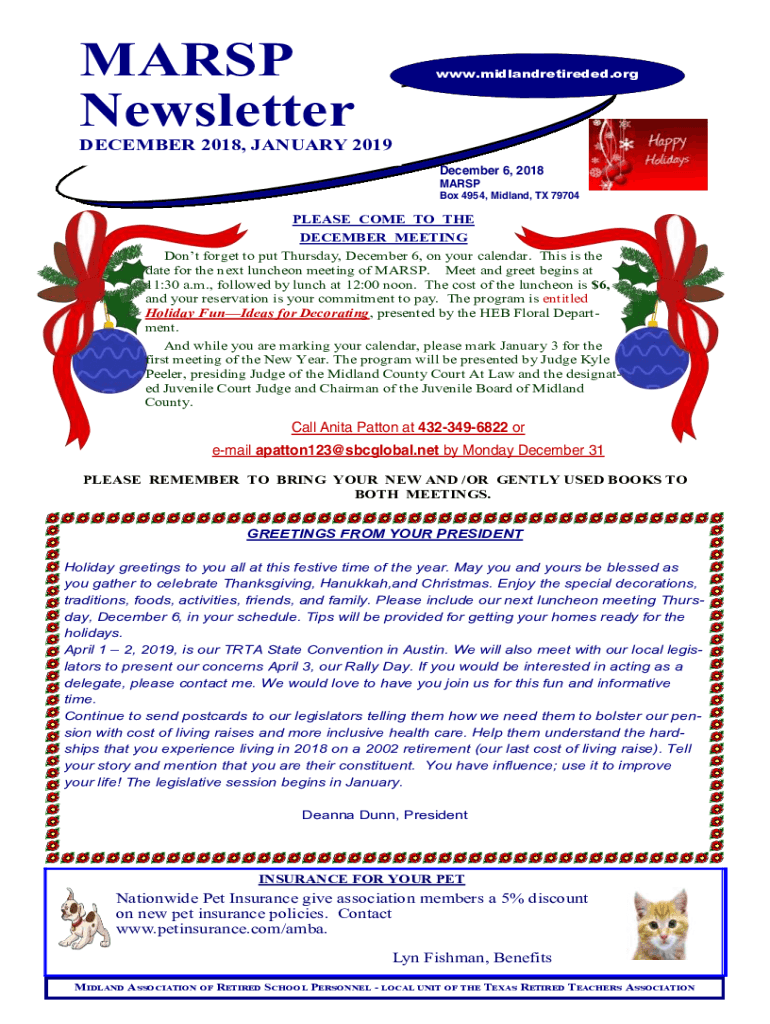 MARSP Newsletter

www.midlandretireded.org

DECEMBER 2018, JANUARY 2019

Happy Holidays

December 6, 2018
MARSP
Box 4954, Midland, TX 79704

PLEASE COME TO THE DECEMBER MEETING

Don't forget to put Thursday, December 6, on your calendar. This is the date for the next luncheon meeting of MARSP. Meet and greet begins at 11:30 a.m., followed by lunch at 12:00 noon. The cost of the luncheon is $6, and your reservation is your commitment to pay. The program is entitled Holiday Fun—Ideas for Decorating, presented by the HEB Floral Department.

And while you are marking your calendar, please mark January 3 for the first meeting of the New Year. The program will be presented by Judge Kyle Peeler, presiding Judge of the Midland County Court At Law and the designated Juvenile Court Judge and Chairman of the Juvenile Board of Midland County.

Call Anita Patton at 432-349-6822 or
e-mail apatton123@sbcglobal.net by Monday December 31

PLEASE REMEMBER TO BRING YOUR NEW AND /OR GENTLY USED BOOKS TO BOTH MEETINGS.

GREETINGS FROM YOUR PRESIDENT

Holiday greetings to you all at this festive time of the year. May you and yours be blessed as you gather to celebrate Thanksgiving, Hanukkah,and Christmas. Enjoy the special decorations, traditions, foods, activities, friends, and family. Please include our next luncheon meeting Thursday, December 6, in your schedule. Tips will be provided for getting your homes ready for the holidays.
April 1 – 2, 2019, is our TRTA State Convention in Austin. We will also meet with our local legislators to present our concerns April 3, our Rally Day. If you would be interested in acting as a delegate, please contact me. We would love to have you join us for this fun and informative time.
Continue to send postcards to our legislators telling them how we need them to bolster our pension with cost of living raises and more inclusive health care. Help them understand the hardships that you experience living in 2018 on a 2002 retirement (our last cost of living raise). Tell your story and mention that you are their constituent. You have influence; use it to improve your life! The legislative session begins in January.

Deanna Dunn, President

INSURANCE FOR YOUR PET

Nationwide Pet Insurance give association members a 5% discount on new pet insurance policies. Contact www.petinsurance.com/amba.

Lyn Fishman, Benefits

MIDLAND ASSOCIATION OF RETIRED SCHOOL PERSONNEL - LOCAL UNIT OF THE TEXAS RETIRED TEACHERS ASSOCIATION